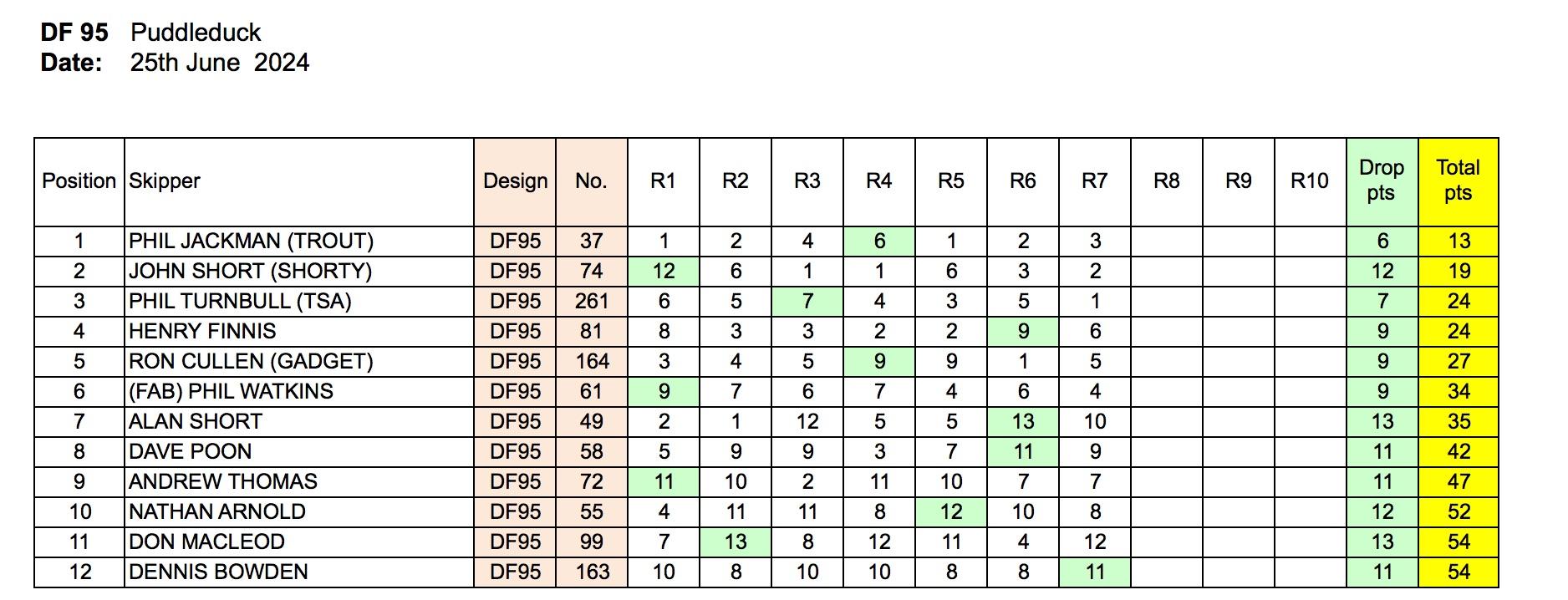 DF 95 Puddleduck
Date: 25th June 2024

| Position | Skipper | Design | No. | R1 | R2 | R3 | R4 | R5 | R6 | R7 | R8 | R9 | R10 | Drop pts | Total pts |
|---|---|---|---|---|---|---|---|---|---|---|---|---|---|---|---|
| 1 | PHIL JACKMAN (TROUT) | DF95 | 37 | 1 | 2 | 4 | 6 | 1 | 2 | 3 | | | | 6 | 13 |
| 2 | JOHN SHORT (SHORTY) | DF95 | 74 | 12 | 6 | 1 | 1 | 6 | 3 | 2 | | | | 12 | 19 |
| 3 | PHIL TURNBULL (TSA) | DF95 | 261 | 6 | 5 | 7 | 4 | 3 | 5 | 1 | | | | 7 | 24 |
| 4 | HENRY FINNIS | DF95 | 81 | 8 | 3 | 3 | 2 | 2 | 9 | 6 | | | | 9 | 24 |
| 5 | RON CULLEN (GADGET) | DF95 | 164 | 3 | 4 | 5 | 9 | 9 | 1 | 5 | | | | 9 | 27 |
| 6 | (FAB) PHIL WATKINS | DF95 | 61 | 9 | 7 | 6 | 7 | 4 | 6 | 4 | | | | 9 | 34 |
| 7 | ALAN SHORT | DF95 | 49 | 2 | 1 | 12 | 5 | 5 | 13 | 10 | | | | 13 | 35 |
| 8 | DAVE POON | DF95 | 58 | 5 | 9 | 9 | 3 | 7 | 11 | 9 | | | | 11 | 42 |
| 9 | ANDREW THOMAS | DF95 | 72 | 11 | 10 | 2 | 11 | 10 | 7 | 7 | | | | 11 | 47 |
| 10 | NATHAN ARNOLD | DF95 | 55 | 4 | 11 | 11 | 8 | 12 | 10 | 8 | | | | 12 | 52 |
| 11 | DON MACLEOD | DF95 | 99 | 7 | 13 | 8 | 12 | 11 | 4 | 12 | | | | 13 | 54 |
| 12 | DENNIS BOWDEN | DF95 | 163 | 10 | 8 | 10 | 10 | 8 | 8 | 11 | | | | 11 | 54 |